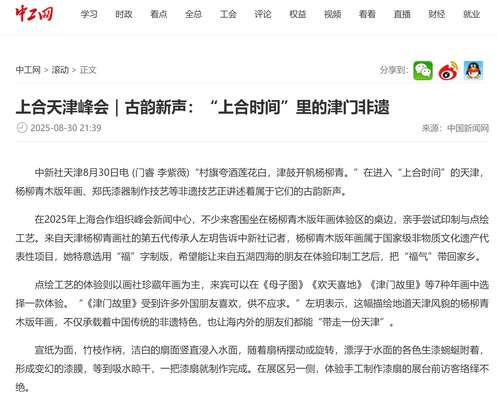 中工网 学习 时政 看点 全总 工会 评论 权益 视频 看看 直播 财经 就业

中工网 > 滚动 > 正文

分享到:

上合天津峰会｜古韵新声：“上合时间”里的津门非遗

2025-08-30 21:39

来源：中国新闻网

中新社天津8月30日电 (门睿 李紫薇) “村旗夸酒莲花白，津鼓开帆杨柳青。”在进入“上合时间”的天津，杨柳青木版年画、郑氏漆器制作技艺等非遗技艺正讲述着属于它们的古韵新声。

在2025年上海合作组织峰会新闻中心，不少来客围坐在杨柳青木版年画体验区的桌边，亲手尝试印制与点绘工艺。来自天津杨柳青画社的第五代传承人左玥告诉中新社记者，杨柳青木版年画属于国家级非物质文化遗产代表性项目，她特意选用“福”字制版，希望能让来自五湖四海的朋友在体验印制工艺后，把“福气”带回家乡。

点绘工艺的体验则以画社珍藏年画为主，来宾可以在《母子图》《欢天喜地》《津门故里》等7种年画中选择一款体验。“《津门故里》受到许多外国朋友喜欢，供不应求。”左玥表示，这幅描绘地道天津风貌的杨柳青木版年画，不仅承载着中国传统的非遗特色，也让海内外的朋友们都能“带走一份天津”。

宣纸为面，竹枝作柄，洁白的扇面竖直浸入水面，随着扇柄摆动或旋转，漂浮于水面的各色生漆蜿蜒附着，形成变幻的漆膜，等到吸水晾干，一把漆扇就制作完成。在展区另一侧，体验手工制作漆扇的展台前访客络绎不绝。